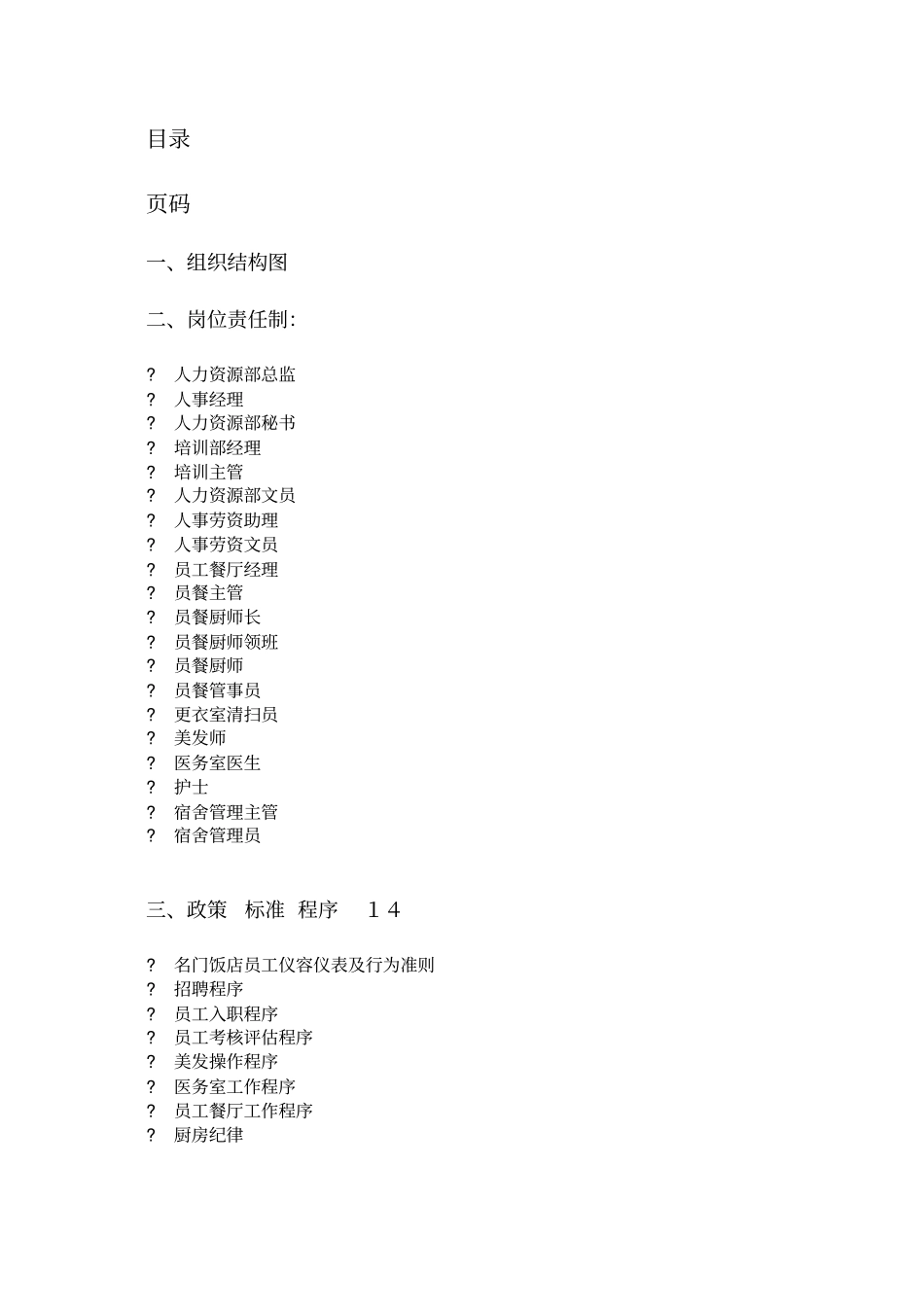 目录

页码

一、组织结构图

二、岗位责任制：

? 人力资源部总监
? 人事经理
? 人力资源部秘书
? 培训部经理
? 培训主管
? 人力资源部文员
? 人事劳资助理
? 人事劳资文员
? 员工餐厅经理
? 员餐主管
? 员餐厨师长
? 员餐厨师领班
? 员餐厨师
? 员餐管事员
? 更衣室清扫员
? 美发师
? 医务室医生
? 护士
? 宿舍管理主管
? 宿舍管理员

三、政策 标准 程序 14

? 名门饭店员工仪容仪表及行为准则
? 招聘程序
? 员工入职程序
? 员工考核评估程序
? 美发操作程序
? 医务室工作程序
? 员工餐厅工作程序
? 厨房纪律